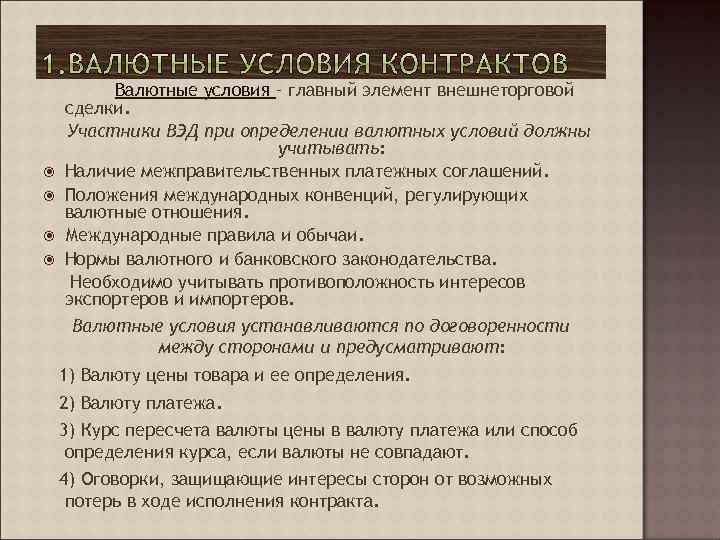 1.ВАЛЮТНЫЕ УСЛОВИЯ КОНТРАКТОВ

Валютные условия – главный элемент внешнеторговой сделки.

Участники ВЭД при определении валютных условий должны учитывать:

Наличие межправительственных платежных соглашений.

Положения международных конвенций, регулирующих валютные отношения.

Международные правила и обычаи.

Нормы валютного и банковского законодательства.

Необходимо учитывать противоположность интересов экспортеров и импортеров.

Валютные условия устанавливаются по договоренности между сторонами и предусматривают:

1) Валюту цены товара и ее определения.

2) Валюту платежа.

3) Курс пересчета валюты цены в валюту платежа или способ определения курса, если валюты не совпадают.

4) Оговорки, защищающие интересы сторон от возможных потерь в ходе исполнения контракта.